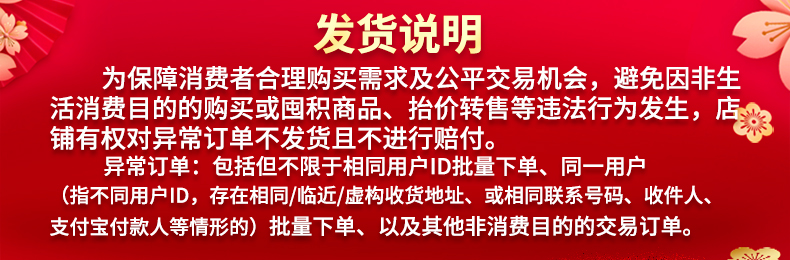 发货说明

为保障消费者合理购买需求及公平交易机会，避免因非生活消费目的的购买或囤积商品、抬价转售等违法行为发生，店铺有权对异常订单不发货且不进行赔付。

异常订单：包括但不限于相同用户ID批量下单、同一用户（指不同用户ID，存在相同/临近/虚构收货地址、或相同联系号码、收件人、支付宝付款人等情形的）批量下单、以及其他非消费目的的交易订单。